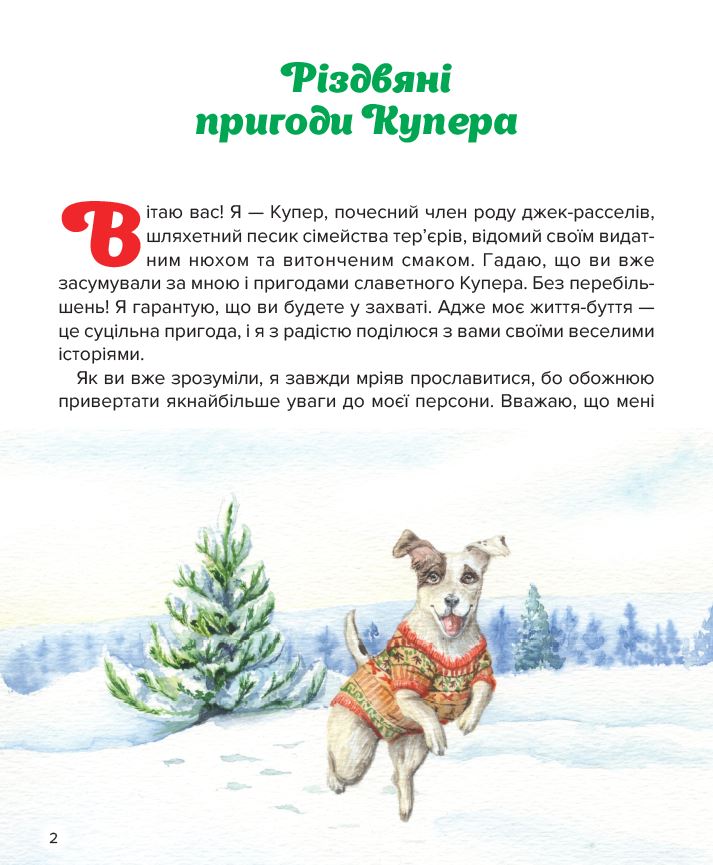 Різдвяні
пригоди Купера

Вітаю вас! Я — Купер, почесний член роду джек-расселів, шляхетний песик сімейства тер'єрів, відомий своїм видатним нюхом та витонченим смаком. Гадаю, що ви вже засумували за мною і пригодами славетного Купера. Без перебільшень! Я гарантую, що ви будете у захваті. Адже моє життя-буття — це суцільна пригода, і я з радістю поділюся з вами своїми веселими історіями.

Як ви вже зрозуміли, я завжди мріяв прославитися, бо обожнюю привертати якнайбільше уваги до моєї персони. Вважаю, що мені

2